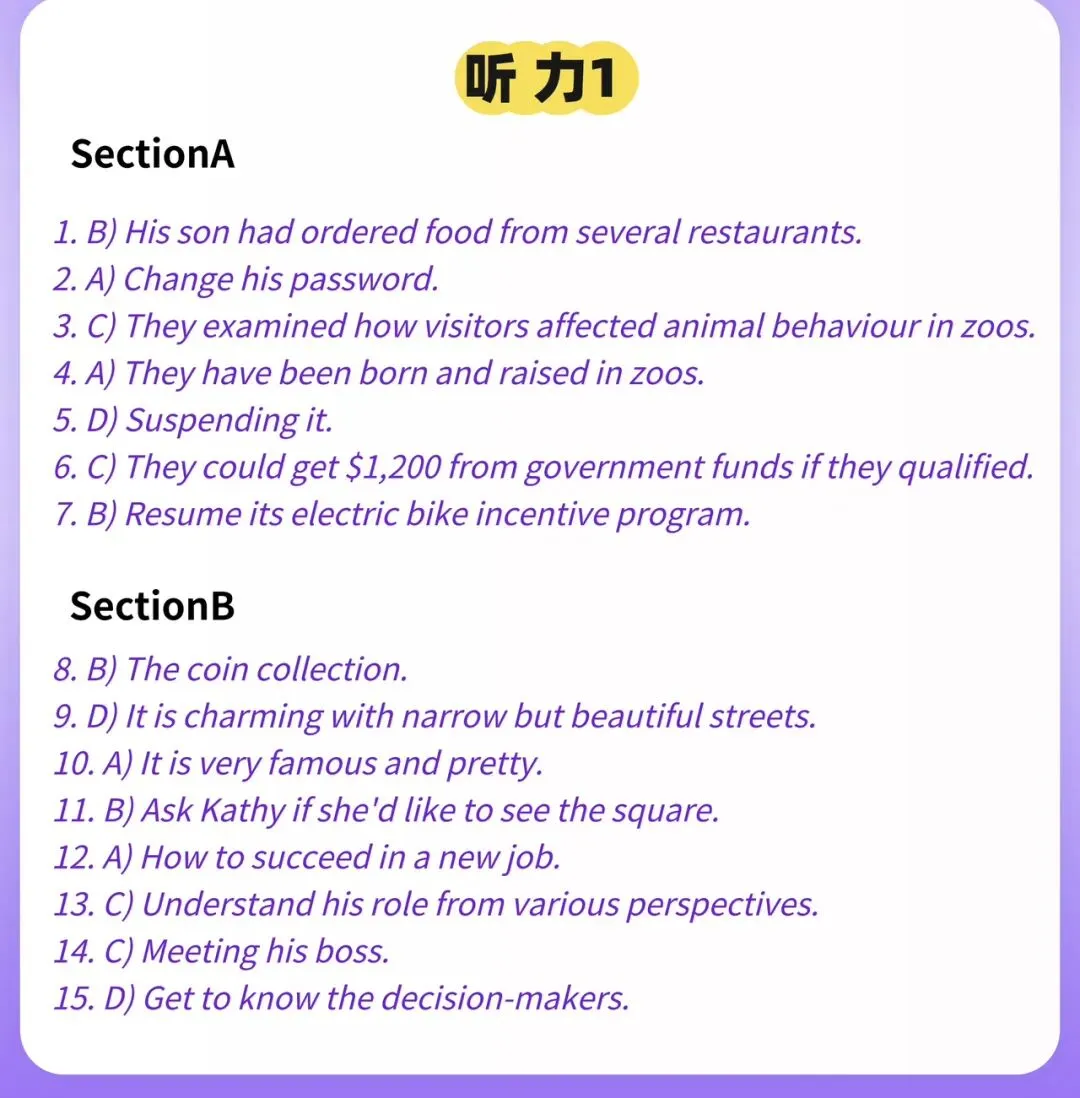 听力1

SectionA

1. B) His son had ordered food from several restaurants.
2. A) Change his password.
3. C) They examined how visitors affected animal behaviour in zoos.
4. A) They have been born and raised in zoos.
5. D) Suspending it.
6. C) They could get $1,200 from government funds if they qualified.
7. B) Resume its electric bike incentive program.

SectionB

8. B) The coin collection.
9. D) It is charming with narrow but beautiful streets.
10. A) It is very famous and pretty.
11. B) Ask Kathy if she'd like to see the square.
12. A) How to succeed in a new job.
13. C) Understand his role from various perspectives.
14. C) Meeting his boss.
15. D) Get to know the decision-makers.